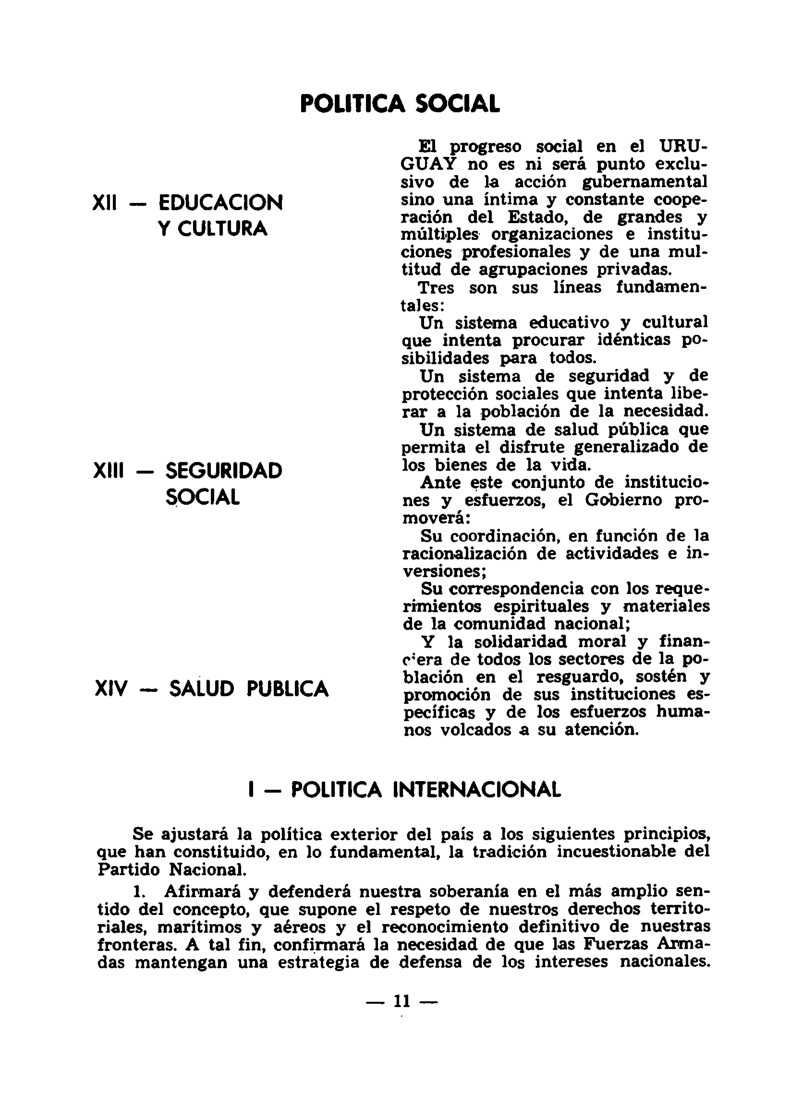 POLITICA SOCIAL

XII — EDUCACION Y CULTURA

XIII — SEGURIDAD SOCIAL

XIV — SALUD PUBLICA

El progreso social en el URUGUAY no es ni será punto exclusivo de la acción gubernamental sino una íntima y constante cooperación del Estado, de grandes y múltiples organizaciones e instituciones profesionales y de una multitud de agrupaciones privadas.

Tres son sus líneas fundamentales:

Un sistema educativo y cultural que intenta procurar idénticas posibilidades para todos.

Un sistema de seguridad y de protección sociales que intenta liberar a la población de la necesidad.

Un sistema de salud pública que permita el disfrute generalizado de los bienes de la vida.

Ante este conjunto de instituciones y esfuerzos, el Gobierno promoverá:

Su coordinación, en función de la racionalización de actividades e inversiones;

Su correspondencia con los requerimientos espirituales y materiales de la comunidad nacional;

Y la solidaridad moral y financiera de todos los sectores de la población en el resguardo, sostén y promoción de sus instituciones específicas y de los esfuerzos humanos volcados a su atención.

I — POLITICA INTERNACIONAL

Se ajustará la política exterior del país a los siguientes principios, que han constituido, en lo fundamental, la tradición incuestionable del Partido Nacional.

1. Afirmará y defenderá nuestra soberanía en el más amplio sentido del concepto, que supone el respeto de nuestros derechos territoriales, marítimos y aéreos y el reconocimiento definitivo de nuestras fronteras. A tal fin, confirmará la necesidad de que las Fuerzas Armadas mantengan una estrategia de defensa de los intereses nacionales.

— 11 —